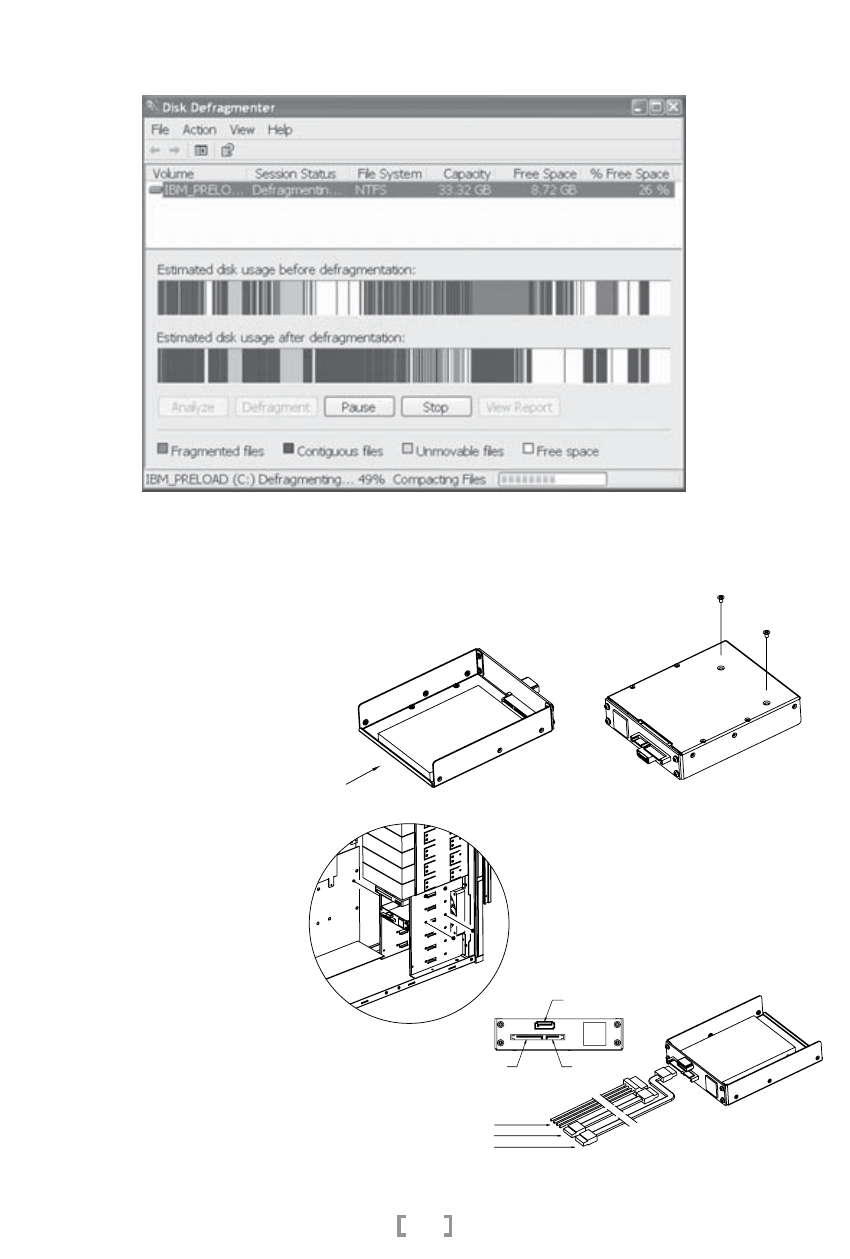 Disk Defragmenter

File Action View Help

| Volume | Session Status | File System | Capacity | Free Space | % Free Space |
|---|---|---|---|---|---|
| IBM_PRELO... | Defragmentin... | NTFS | 33.32 GB | 8.72 GB | 26 % |

Estimated disk usage before defragmentation:

Estimated disk usage after defragmentation:

Analyze Defragment Pause Stop View Report

Fragmented files Contiguous files Unmovable files Free space

IBM_PRELOAD (C:) Defragmenting... 49% Compacting Files